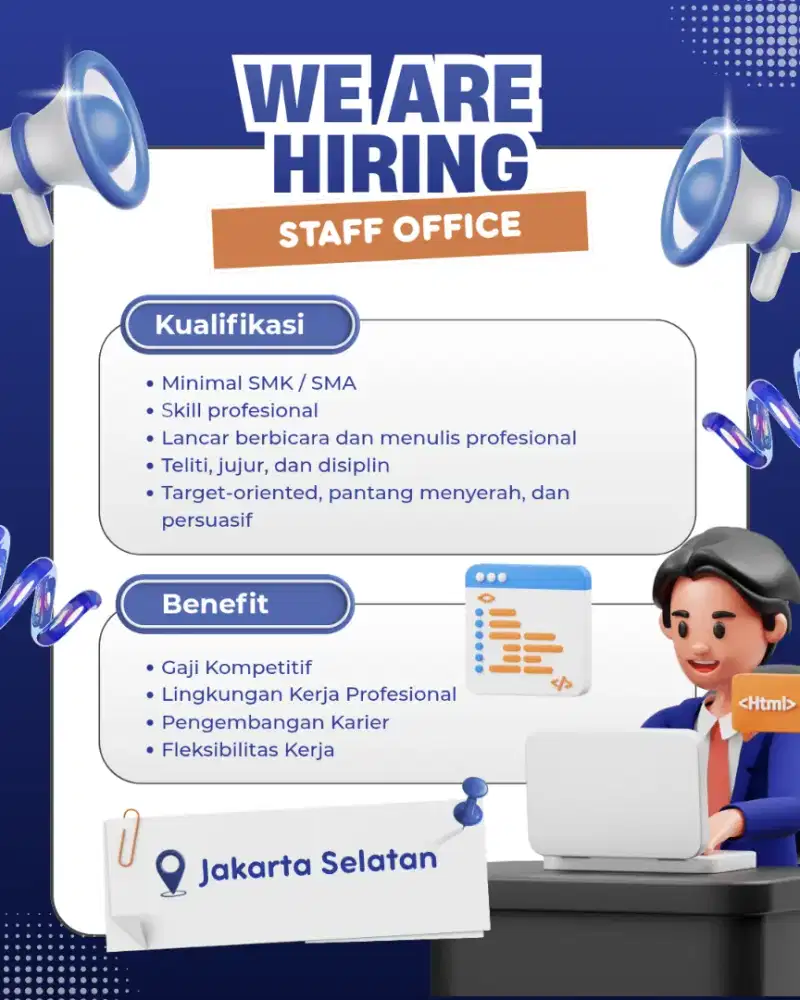 WE ARE HIRING

STAFF OFFICE

Kualifikasi

• Minimal SMK / SMA
• Skill profesional
• Lancar berbicara dan menulis profesional
• Teliti, jujur, dan disiplin
• Target-oriented, pantang menyerah, dan persuasif

Benefit

• Gaji Kompetitif
• Lingkungan Kerja Profesional
• Pengembangan Karier
• Fleksibilitas Kerja

<Html>

Jakarta Selatan